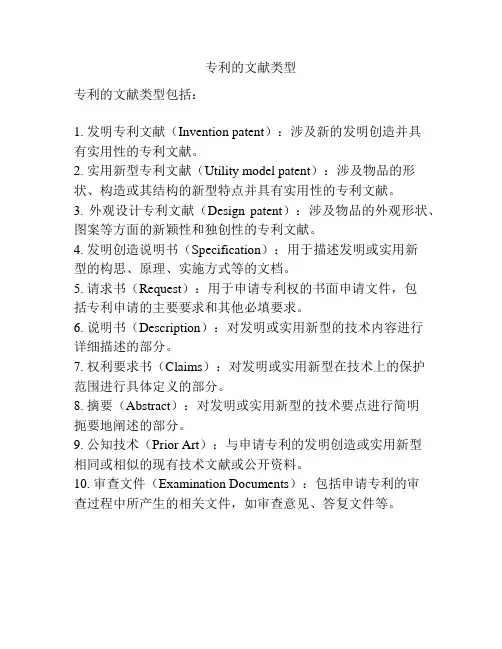 专利的文献类型

专利的文献类型包括：

1. 发明专利文献（Invention patent）：涉及新的发明创造并具有实用性的专利文献。
2. 实用新型专利文献（Utility model patent）：涉及物品的形状、构造或其结构的新型特点并具有实用性的专利文献。
3. 外观设计专利文献（Design patent）：涉及物品的外观形状、图案等方面的新颖性和独创性的专利文献。
4. 发明创造说明书（Specification）：用于描述发明或实用新型的构思、原理、实施方式等的文档。
5. 请求书（Request）：用于申请专利权的书面申请文件，包括专利申请的主要要求和其他必填要求。
6. 说明书（Description）：对发明或实用新型的技术内容进行详细描述的部分。
7. 权利要求书（Claims）：对发明或实用新型在技术上的保护范围进行具体定义的部分。
8. 摘要（Abstract）：对发明或实用新型的技术要点进行简明扼要地阐述的部分。
9. 公知技术（Prior Art）：与申请专利的发明创造或实用新型相同或相似的现有技术文献或公开资料。
10. 审查文件（Examination Documents）：包括申请专利的审查过程中所产生的相关文件，如审查意见、答复文件等。